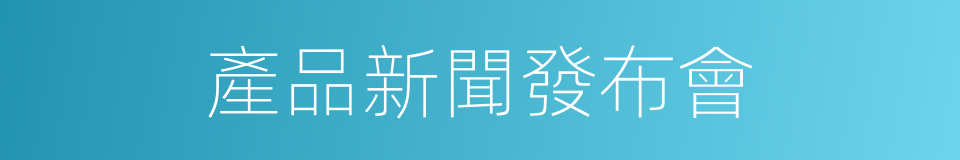 產品新聞發布會